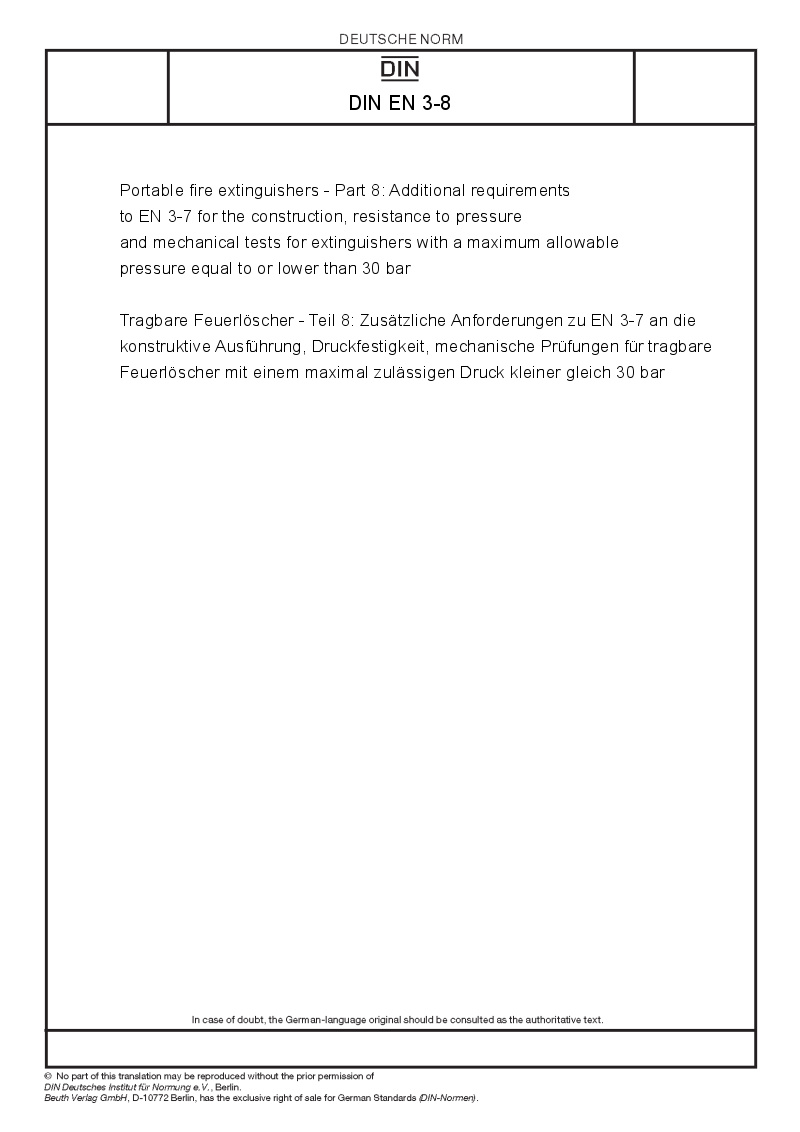 DEUTSCHE NORM

DIN

DIN EN 3-8

Portable fire extinguishers - Part 8: Additional requirements to EN 3-7 for the construction, resistance to pressure and mechanical tests for extinguishers with a maximum allowable pressure equal to or lower than 30 bar

Tragbare Feuerlöscher - Teil 8: Zusätzliche Anforderungen zu EN 3-7 an die konstruktive Ausführung, Druckfestigkeit, mechanische Prüfungen für tragbare Feuerlöscher mit einem maximal zulässigen Druck kleiner gleich 30 bar

In case of doubt, the German-language original should be consulted as the authoritative text.

© No part of this translation may be reproduced without the prior permission of DIN Deutsches Institut für Normung e.V., Berlin.
Beuth Verlag GmbH, D-10772 Berlin, has the exclusive right of sale for German Standards (DIN-Normen).